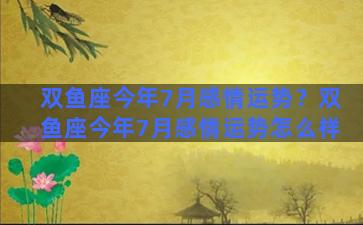 双鱼座今年7月感情运势？双鱼座今年7月感情运势怎么样